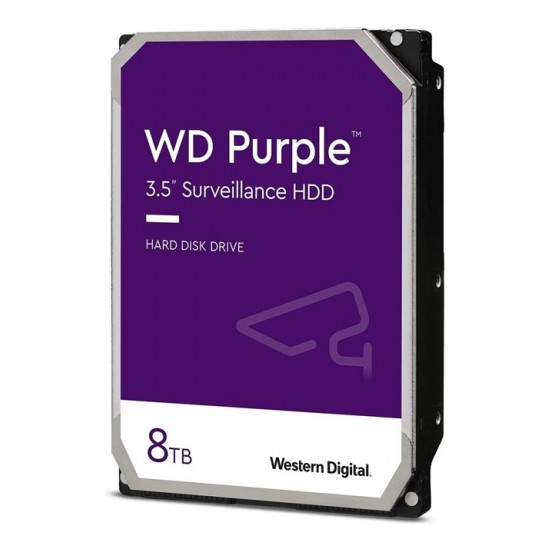 WD Purple™

3.5" Surveillance HDD

HARD DISK DRIVE

8TB

Western Digital.